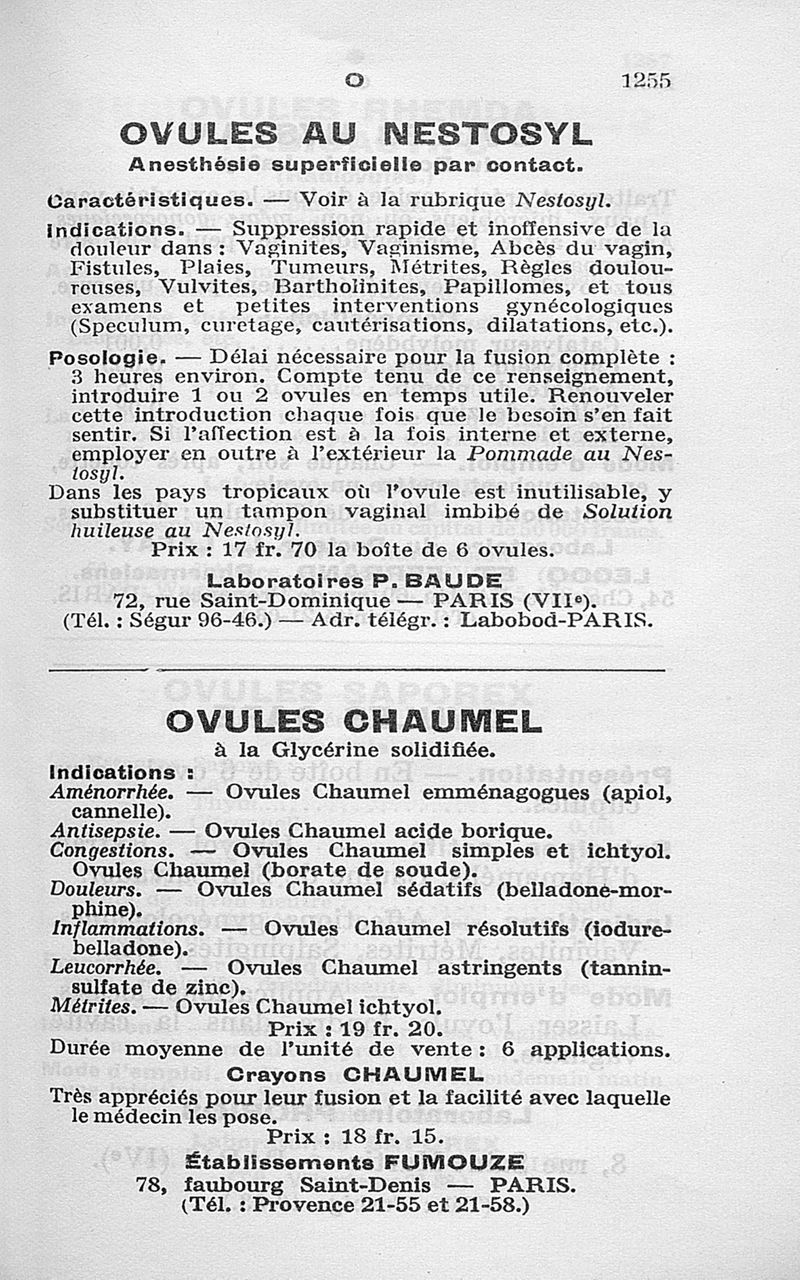 O 1255

OVULES AU NESTOSYL

Anesthésie superficielle par contact.

Caractéristiques. — Voir à la rubrique Nestosyl.

Indications. — Suppression rapide et inoffensive de la douleur dans : Vaginites, Vaginisme, Abcès du vagin, Fistules, Plaies, Tumeurs, Métrites, Règles douloureuses, Vulvites, Bartholinites, Papillomes, et tous examens et petites interventions gynécologiques (Speculum, curetage, cautérisations, dilatations, etc.).

Posologie. — Délai nécessaire pour la fusion complète : 3 heures environ. Compte tenu de ce renseignement, introduire 1 ou 2 ovules en temps utile. Renouveler cette introduction chaque fois que le besoin s'en fait sentir. Si l'affection est à la fois interne et externe, employer en outre à l'extérieur la Pommade au Nestosyl.

Dans les pays tropicaux où l'ovule est inutilisable, y substituer un tampon vaginal imbibé de Solution huileuse au Nestosyl.

Prix : 17 fr. 70 la boîte de 6 ovules.

Laboratoires P. BAUDE
72, rue Saint-Dominique — PARIS (VIIe).
(Tél. : Ségur 96-46.) — Adr. télégr. : Labobod-PARIS.

OVULES CHAUMEL

à la Glycérine solidifiée.

Indications :

Aménorrhée. — Ovules Chaumel emménagogues (apiol, cannelle).

Antisepsie. — Ovules Chaumel acide borique.

Congestions. — Ovules Chaumel simples et ichtyol. Ovules Chaumel (borate de soude).

Douleurs. — Ovules Chaumel sédatifs (belladone-morphine).

Inflammations. — Ovules Chaumel résolutifs (iodure-belladone).

Leucorrhée. — Ovules Chaumel astringents (tannin-sulfate de zinc).

Métrites. — Ovules Chaumel ichtyol.

Prix : 19 fr. 20.

Durée moyenne de l'unité de vente : 6 applications.

Crayons CHAUMEL

Très appréciés pour leur fusion et la facilité avec laquelle le médecin les pose.

Prix : 18 fr. 15.

Établissements FUMOUZE
78, faubourg Saint-Denis — PARIS.
(Tél. : Provence 21-55 et 21-58.)